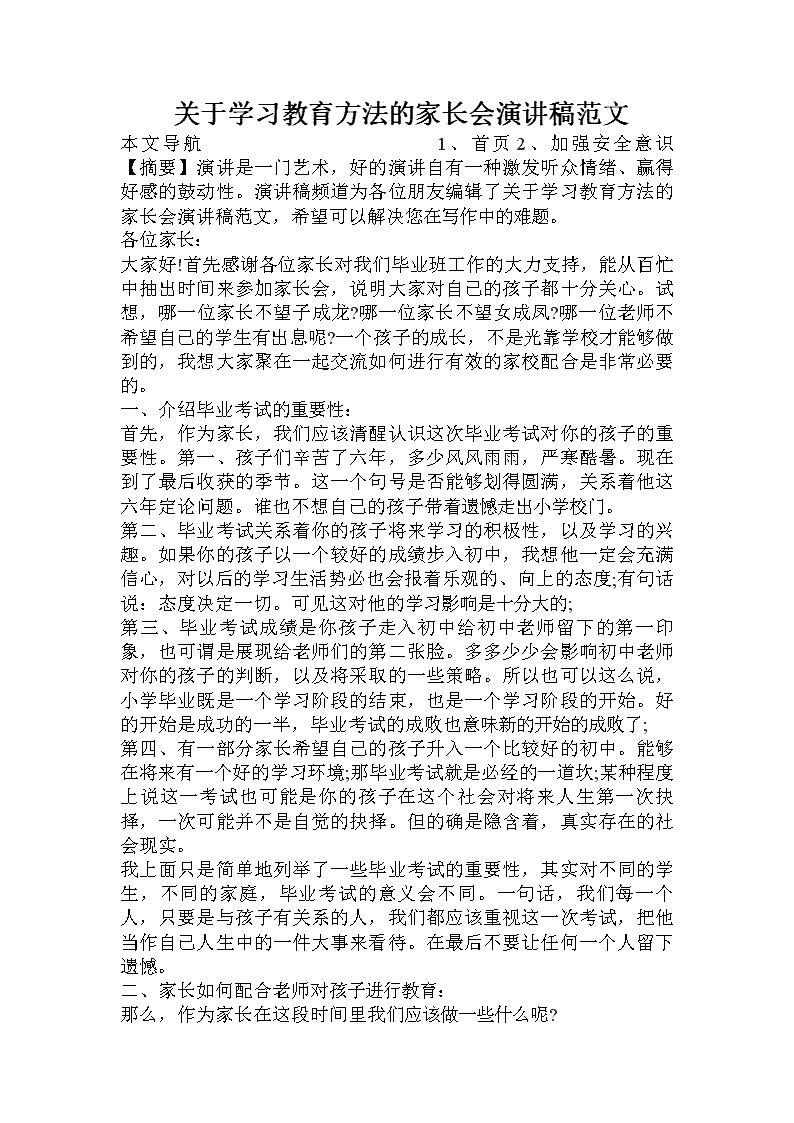 关于学习教育方法的家长会演讲稿范文

本文导航　　　　　　　　　　　　　1、首页 2、加强安全意识

【摘要】演讲是一门艺术，好的演讲自有一种激发听众情绪、赢得好感的鼓动性。演讲稿频道为各位朋友编辑了关于学习教育方法的家长会演讲稿范文，希望可以解决您在写作中的难题。

各位家长：

大家好!首先感谢各位家长对我们毕业班工作的大力支持，能从百忙中抽出时间来参加家长会，说明大家对自己的孩子都十分关心。试想，哪一位家长不望子成龙?哪一位家长不望女成凤?哪一位老师不希望自己的学生有出息呢?一个孩子的成长，不是光靠学校才能够做到的，我想大家聚在一起交流如何进行有效的家校配合是非常必要的。

一、介绍毕业考试的重要性：

首先，作为家长，我们应该清醒认识这次毕业考试对你的孩子的重要性。第一、孩子们辛苦了六年，多少风风雨雨，严寒酷暑。现在到了最后收获的季节。这一个句号是否能够划得圆满，关系着他这六年定论问题。谁也不想自己的孩子带着遗憾走出小学校门。

第二、毕业考试关系着你的孩子将来学习的积极性，以及学习的兴趣。如果你的孩子以一个较好的成绩步入初中，我想他一定会充满信心，对以后的学习生活势必也会报着乐观的、向上的态度;有句话说：态度决定一切。可见这对他的学习影响是十分大的;

第三、毕业考试成绩是你孩子走入初中给初中老师留下的第一印象，也可谓是展现给老师们的第二张脸。多多少少会影响初中老师对你的孩子的判断，以及将采取的一些策略。所以也可以这么说，小学毕业既是一个学习阶段的结束，也是一个学习阶段的开始。好的开始是成功的一半，毕业考试的成败也意味新的开始的成败了;

第四、有一部分家长希望自己的孩子升入一个比较好的初中。能够在将来有一个好的学习环境;那毕业考试就是必经的一道坎;某种程度上说这一考试也可能是你的孩子在这个社会对将来人生第一次抉择，一次可能并不是自觉的抉择。但的确是隐含着，真实存在的社会现实。

我上面只是简单地列举了一些毕业考试的重要性，其实对不同的学生，不同的家庭，毕业考试的意义会不同。一句话，我们每一个人，只要是与孩子有关系的人，我们都应该重视这一次考试，把他当作自己人生中的一件大事来看待。在最后不要让任何一个人留下遗憾。

二、家长如何配合老师对孩子进行教育：

那么，作为家长在这段时间里我们应该做一些什么呢?